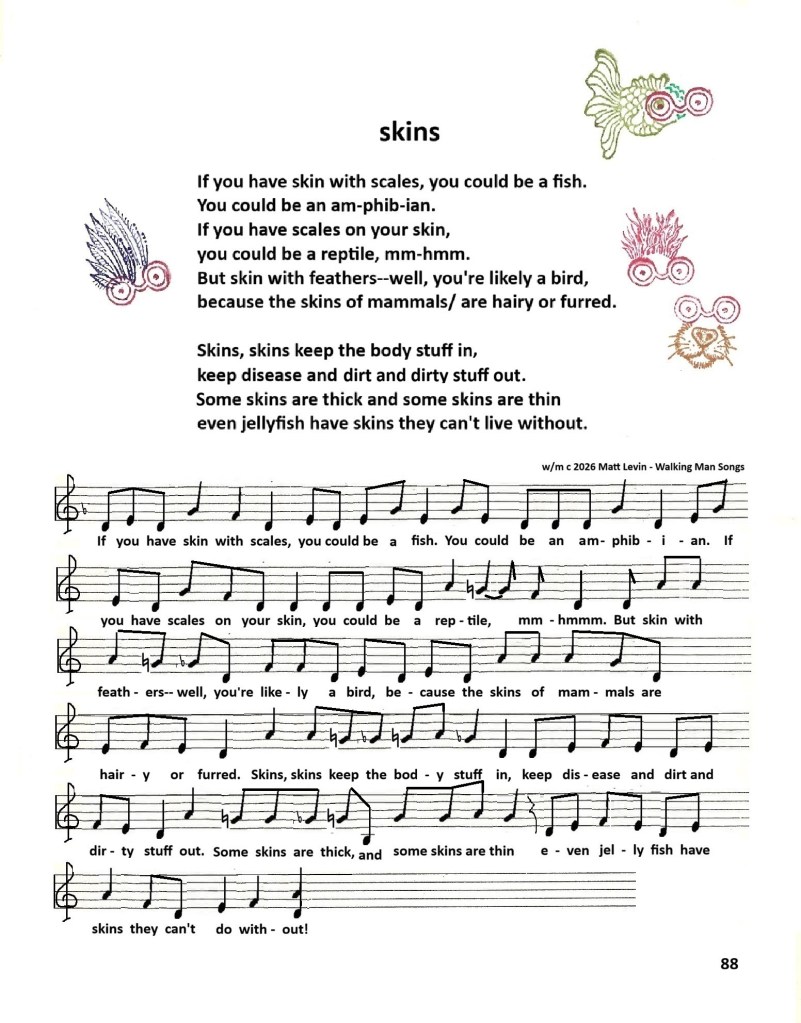 skins

If you have skin with scales, you could be a fish.
You could be an am-phib-ian.
If you have scales on your skin,
you could be a reptile, mm-hmm.
But skin with feathers--well, you're likely a bird,
because the skins of mammals/ are hairy or furred.

Skins, skins keep the body stuff in,
keep disease and dirt and dirty stuff out.
Some skins are thick and some skins are thin
even jellyfish have skins they can't live without.

w/m c 2026 Matt Levin - Walking Man Songs

If you have skin with scales, you could be a fish. You could be an am- phib - i - an. If

you have scales on your skin, you could be a rep - tile, mm - hmmm. But skin with

feath - ers-- well, you're like - ly a bird, be - cause the skins of mam - mals are

hair - y or furred. Skins, skins keep the bod - y stuff in, keep dis - ease and dirt and

dir - ty stuff out. Some skins are thick, and some skins are thin e - ven jel - ly fish have

skins they can't do with - out!

88